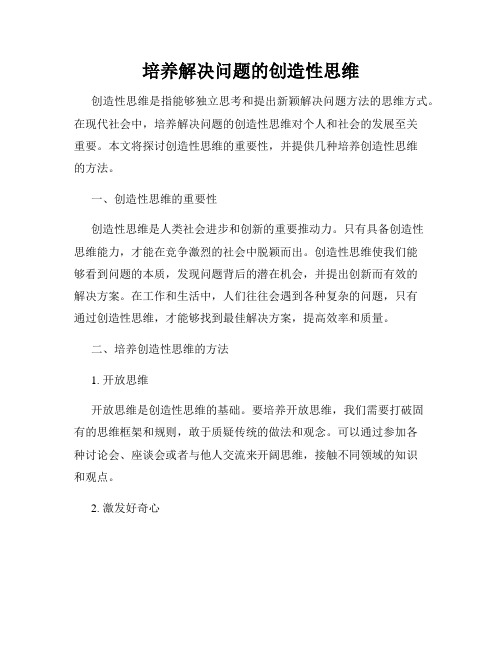 培养解决问题的创造性思维

创造性思维是指能够独立思考和提出新颖解决问题方法的思维方式。在现代社会中，培养解决问题的创造性思维对个人和社会的发展至关重要。本文将探讨创造性思维的重要性，并提供几种培养创造性思维的方法。

一、创造性思维的重要性

创造性思维是人类社会进步和创新的重要推动力。只有具备创造性思维能力，才能在竞争激烈的社会中脱颖而出。创造性思维使我们能够看到问题的本质，发现问题背后的潜在机会，并提出创新而有效的解决方案。在工作和生活中，人们往往会遇到各种复杂的问题，只有通过创造性思维，才能够找到最佳解决方案，提高效率和质量。

二、培养创造性思维的方法

1. 开放思维

开放思维是创造性思维的基础。要培养开放思维，我们需要打破固有的思维框架和规则，敢于质疑传统的做法和观念。可以通过参加各种讨论会、座谈会或者与他人交流来开阔思维，接触不同领域的知识和观点。

2. 激发好奇心